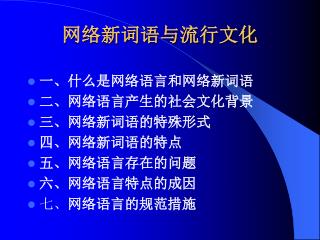 网络新词语与流行文化

一、什么是网络语言和网络新词语
二、网络语言产生的社会文化背景
三、网络新词语的特殊形式
四、网络新词语的特点
五、网络语言存在的问题
六、网络语言特点的成因
七、网络语言的规范措施